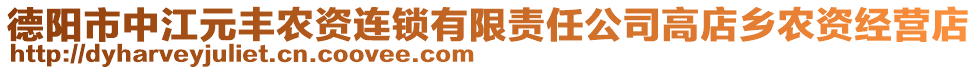 德阳市中江元丰农资连锁有限责任公司高店乡农资经营店
http://dyharveyjuliet.cn.coovee.com